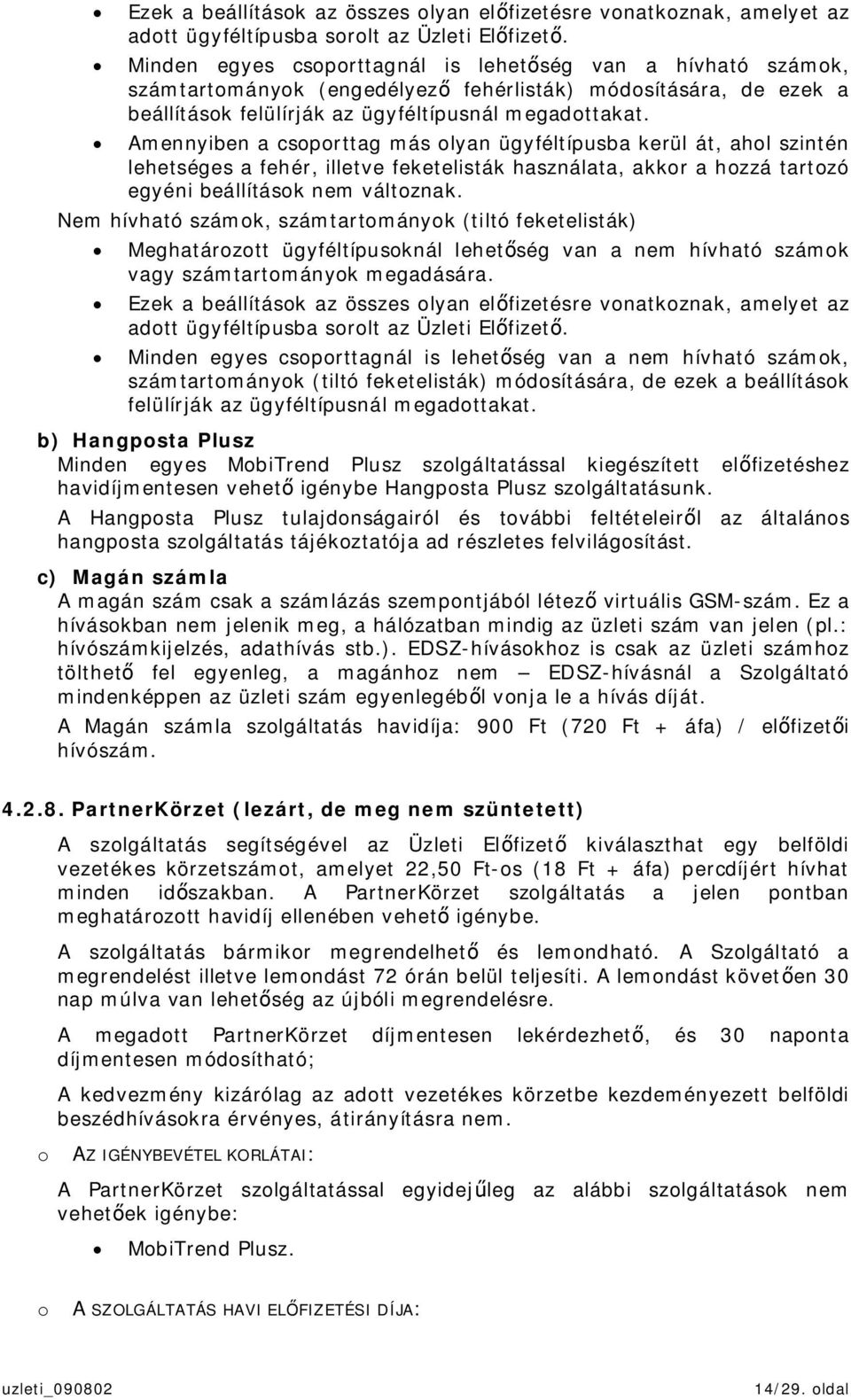 • Ezek a beállítások az összes olyan előfizetésre vonatkoznak, amelyet az adott ügyféltípusba sorolt az Üzleti Előfizető.
• Minden egyes csoporttagnál is lehetőség van a hívható számok, számtartományok (engedélyező fehérlisták) módosítására, de ezek a beállítások felülírják az ügyféltípusnál megadottakat.
• Amennyiben a csoporttag más olyan ügyféltípusba kerül át, ahol szintén lehetséges a fehér, illetve feketelisták használata, akkor a hozzá tartozó egyéni beállítások nem változnak.

Nem hívható számok, számtartományok (tiltó feketelisták)
• Meghatározott ügyféltípusoknál lehetőség van a nem hívható számok vagy számtartományok megadására.
• Ezek a beállítások az összes olyan előfizetésre vonatkoznak, amelyet az adott ügyféltípusba sorolt az Üzleti Előfizető.
• Minden egyes csoporttagnál is lehetőség van a nem hívható számok, számtartományok (tiltó feketelisták) módosítására, de ezek a beállítások felülírják az ügyféltípusnál megadottakat.

b) Hangposta Plusz
Minden egyes MobiTrend Plusz szolgáltatással kiegészített előfizetéshez havidíjmentesen vehető igénybe Hangposta Plusz szolgáltatásunk.
A Hangposta Plusz tulajdonságairól és további feltételeiről az általános hangposta szolgáltatás tájékoztatója ad részletes felvilágosítást.

c) Magán számla
A magán szám csak a számlázás szempontjából létező virtuális GSM-szám. Ez a hívásokban nem jelenik meg, a hálózatban mindig az üzleti szám van jelen (pl.: hívószámkijelzés, adathívás stb.). EDSZ-hívásokhoz is csak az üzleti számhoz tölthető fel egyenleg, a magánhoz nem — EDSZ-hívásnál a Szolgáltató mindenképpen az üzleti szám egyenlegéből vonja le a hívás díját.
A Magán számla szolgáltatás havidíja: 900 Ft (720 Ft + áfa) / előfizetői hívószám.

4.2.8. PartnerKörzet (lezárt, de meg nem szüntetett)
A szolgáltatás segítségével az Üzleti Előfizető kiválaszthat egy belföldi vezetékes körzetszámot, amelyet 22,50 Ft-os (18 Ft + áfa) percdíjért hívhat minden időszakban. A PartnerKörzet szolgáltatás a jelen pontban meghatározott havidíj ellenében vehető igénybe.
A szolgáltatás bármikor megrendelhető és lemondható. A Szolgáltató a megrendelést illetve lemondást 72 órán belül teljesíti. A lemondást követően 30 nap múlva van lehetőség az újbóli megrendelésre.
A megadott PartnerKörzet díjmentesen lekérdezhető, és 30 naponta díjmentesen módosítható;
A kedvezmény kizárólag az adott vezetékes körzetbe kezdeményezett belföldi beszédhívásokra érvényes, átirányításra nem.

o AZ IGÉNYBEVÉTEL KORLÁTAI:
A PartnerKörzet szolgáltatással egyidejűleg az alábbi szolgáltatások nem vehetőek igénybe:
• MobiTrend Plusz.

o A SZOLGÁLTATÁS HAVI ELŐFIZETÉSI DÍJA:

uzleti_090802 14/29. oldal